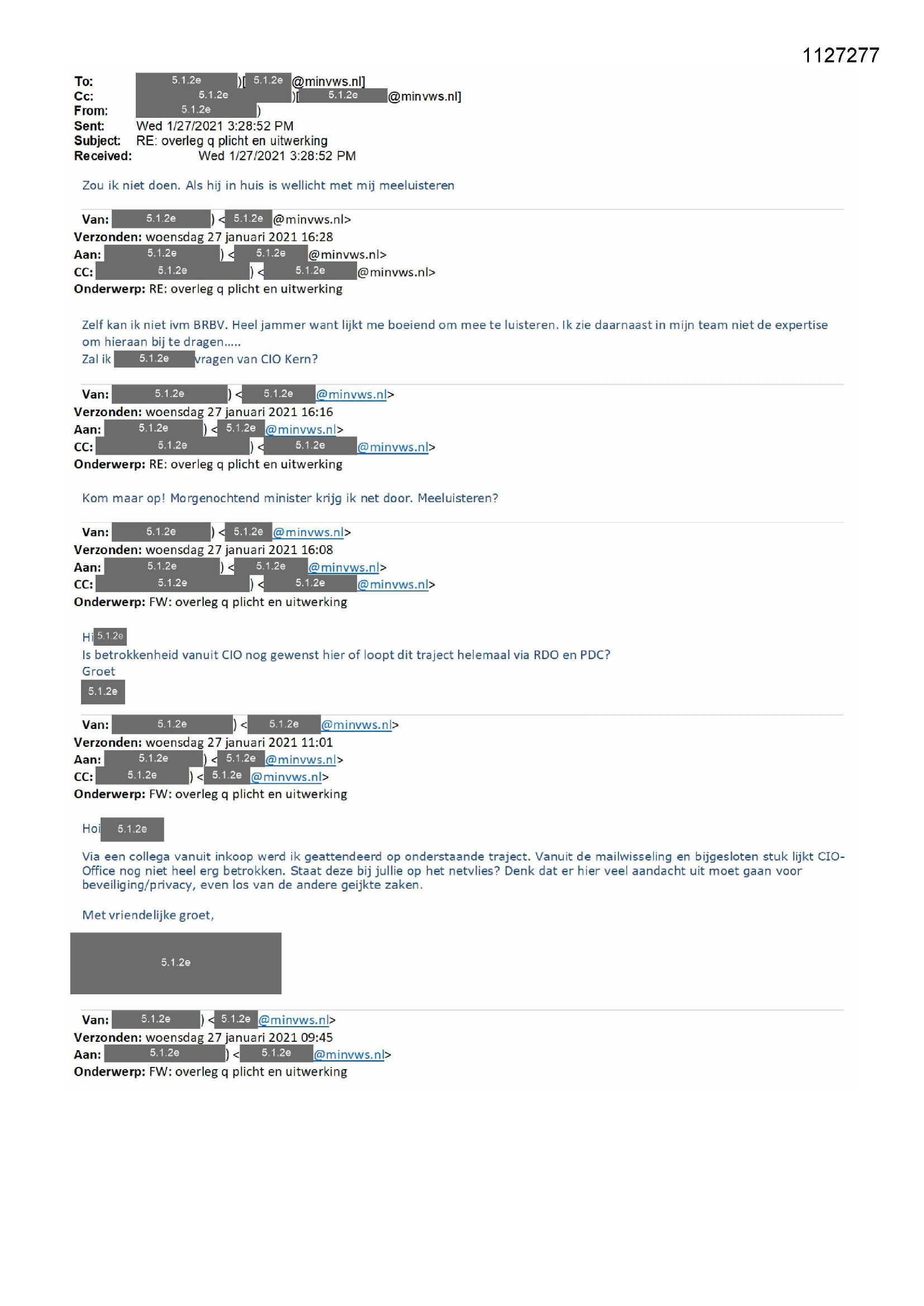 1127277

To: 5.1.2e )[ 5.1.2e @minvws.nl]
Cc: 5.1.2e )[ 5.1.2e @minvws.nl]
From: 5.1.2e )
Sent: Wed 1/27/2021 3:28:52 PM
Subject: RE: overleg q plicht en uitwerking
Received: Wed 1/27/2021 3:28:52 PM

Zou ik niet doen. Als hij in huis is wellicht met mij meeluisteren

Van: 5.1.2e ) < 5.1.2e @minvws.nl>
Verzonden: woensdag 27 januari 2021 16:28
Aan: 5.1.2e ) < 5.1.2e @minvws.nl>
CC: 5.1.2e ) < 5.1.2e @minvws.nl>
Onderwerp: RE: overleg q plicht en uitwerking

Zelf kan ik niet ivm BRBV. Heel jammer want lijkt me boeiend om mee te luisteren. Ik zie daarnaast in mijn team niet de expertise om hieraan bij te dragen.....
Zal ik 5.1.2e vragen van CIO Kern?

Van: 5.1.2e ) < 5.1.2e @minvws.nl>
Verzonden: woensdag 27 januari 2021 16:16
Aan: 5.1.2e ) < 5.1.2e @minvws.nl>
CC: 5.1.2e ) < 5.1.2e @minvws.nl>
Onderwerp: RE: overleg q plicht en uitwerking

Kom maar op! Morgenochtend minister krijg ik net door. Meeluisteren?

Van: 5.1.2e ) < 5.1.2e @minvws.nl>
Verzonden: woensdag 27 januari 2021 16:08
Aan: 5.1.2e ) < 5.1.2e @minvws.nl>
CC: 5.1.2e ) < 5.1.2e @minvws.nl>
Onderwerp: FW: overleg q plicht en uitwerking

Hi 5.1.2e
Is betrokkenheid vanuit CIO nog gewenst hier of loopt dit traject helemaal via RDO en PDC?
Groet
5.1.2e

Van: 5.1.2e ) < 5.1.2e @minvws.nl>
Verzonden: woensdag 27 januari 2021 11:01
Aan: 5.1.2e ) < 5.1.2e @minvws.nl>
CC: 5.1.2e ) < 5.1.2e @minvws.nl>
Onderwerp: FW: overleg q plicht en uitwerking

Hoi 5.1.2e

Via een collega vanuit inkoop werd ik geattendeerd op onderstaande traject. Vanuit de mailwisseling en bijgesloten stuk lijkt CIO-Office nog niet heel erg betrokken. Staat deze bij jullie op het netvlies? Denk dat er hier veel aandacht uit moet gaan voor beveiliging/privacy, even los van de andere geijkte zaken.

Met vriendelijke groet,

5.1.2e

Van: 5.1.2e ) < 5.1.2e @minvws.nl>
Verzonden: woensdag 27 januari 2021 09:45
Aan: 5.1.2e ) < 5.1.2e @minvws.nl>
Onderwerp: FW: overleg q plicht en uitwerking